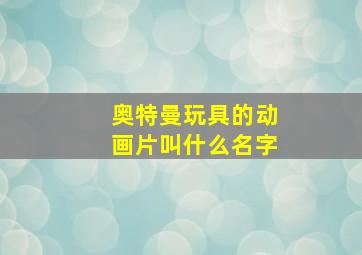 奥特曼玩具的动画片叫什么名字